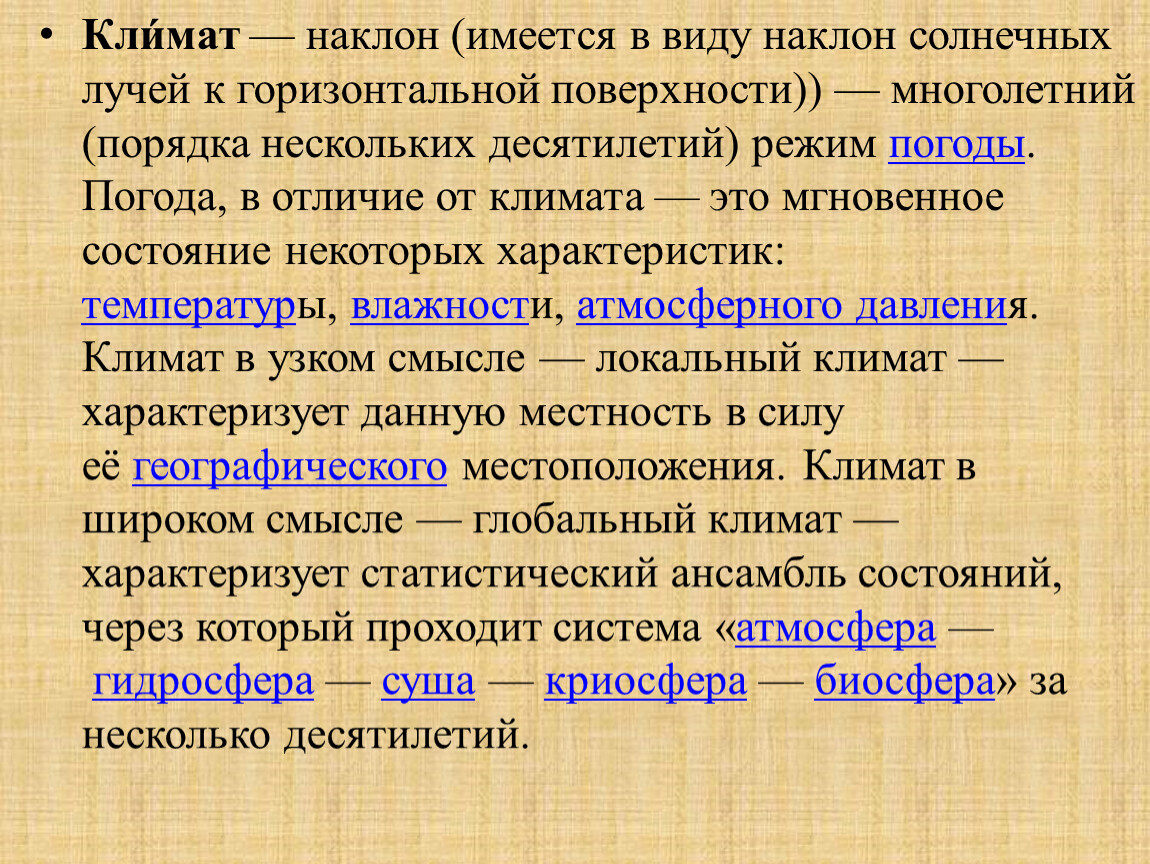 • Кли́мат — наклон (имеется в виду наклон солнечных лучей к горизонтальной поверхности)) — многолетний (порядка нескольких десятилетий) режим погоды. Погода, в отличие от климата — это мгновенное состояние некоторых характеристик: температуры, влажности, атмосферного давления. Климат в узком смысле — локальный климат — характеризует данную местность в силу её географического местоположения. Климат в широком смысле — глобальный климат — характеризует статистический ансамбль состояний, через который проходит система «атмосфера — гидросфера — суша — криосфера — биосфера» за несколько десятилетий.